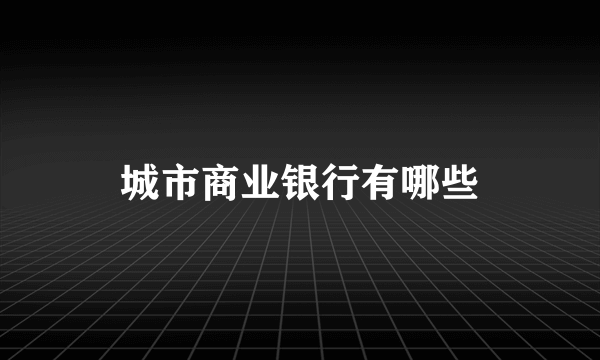 城市商业银行有哪些